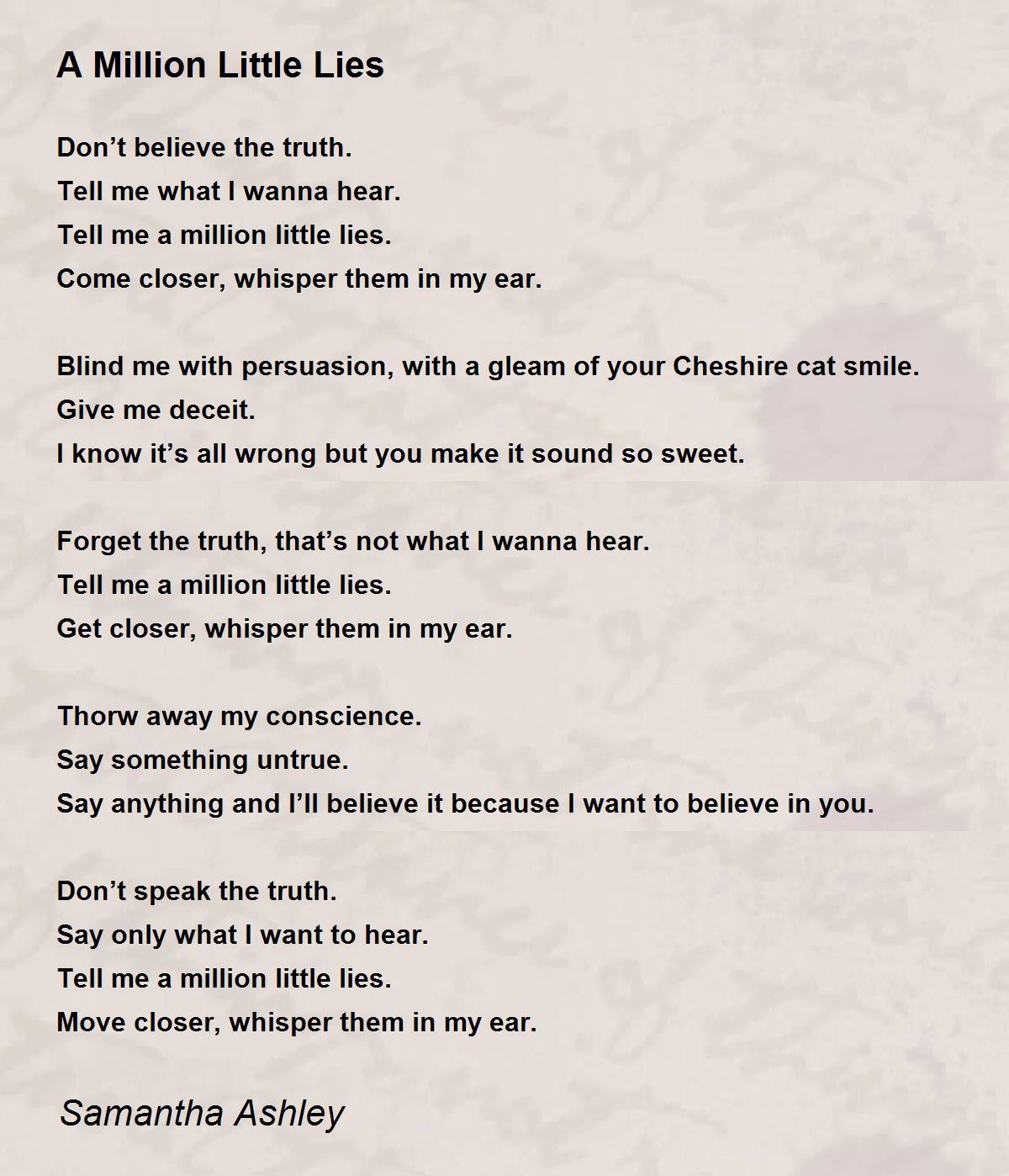 A Million Little Lies

Don't believe the truth.
Tell me what I wanna hear.
Tell me a million little lies.
Come closer, whisper them in my ear.

Blind me with persuasion, with a gleam of your Cheshire cat smile.
Give me deceit.
I know it's all wrong but you make it sound so sweet.

Forget the truth, that's not what I wanna hear.
Tell me a million little lies.
Get closer, whisper them in my ear.

Thorw away my conscience.
Say something untrue.
Say anything and I'll believe it because I want to believe in you.

Don't speak the truth.
Say only what I want to hear.
Tell me a million little lies.
Move closer, whisper them in my ear.

Samantha Ashley